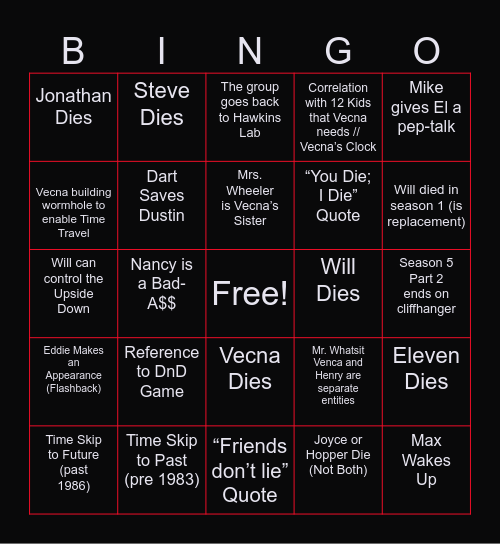 | B | I | N | G | O |
|---|---|---|---|---|
| Jonathan Dies | Steve Dies | The group goes back to Hawkins Lab | Correlation with 12 Kids that Vecna needs // Vecna's Clock | Mike gives El a pep-talk |
| Vecna building wormhole to enable Time Travel | Dart Saves Dustin | Mrs. Wheeler is Vecna's Sister | "You Die; I Die" Quote | Will died in season 1 (is replacement) |
| Will can control the Upside Down | Nancy is a Bad-A$$ | Free! | Will Dies | Season 5 Part 2 ends on cliffhanger |
| Eddie Makes an Appearance (Flashback) | Reference to DnD Game | Vecna Dies | Mr. Whatsit Venca and Henry are separate entities | Eleven Dies |
| Time Skip to Future (past 1986) | Time Skip to Past (pre 1983) | "Friends don't lie" Quote | Joyce or Hopper Die (Not Both) | Max Wakes Up |